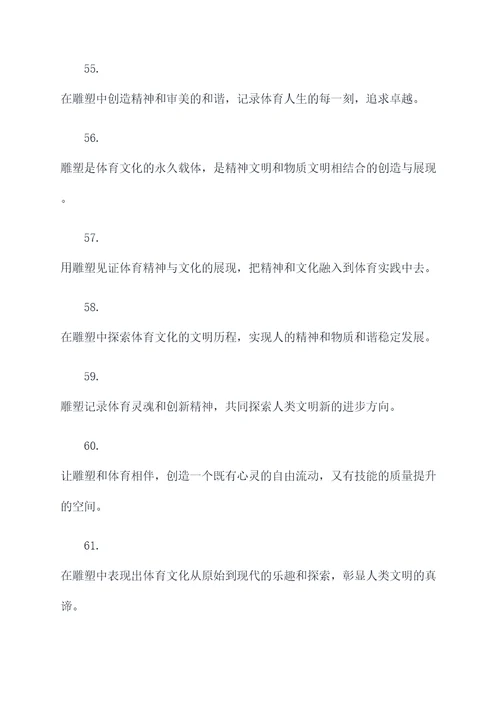 55.

在雕塑中创造精神和审美的和谐，记录体育人生的每一刻，追求卓越。

56.

雕塑是体育文化的永久载体，是精神文明和物质文明相结合的创造与展现。

57.

用雕塑见证体育精神与文化的展现，把精神和文化融入到体育实践中去。

58.

在雕塑中探索体育文化的文明历程，实现人的精神和物质和谐稳定发展。

59.

雕塑记录体育灵魂和创新精神，共同探索人类文明新的进步方向。

60.

让雕塑和体育相伴，创造一个既有心灵的自由流动，又有技能的质量提升的空间。

61.

在雕塑中表现出体育文化从原始到现代的乐趣和探索，彰显人类文明的真谛。